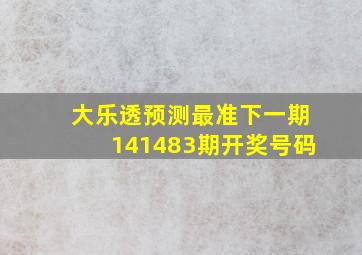 大乐透预测最准下一期
141483期开奖号码